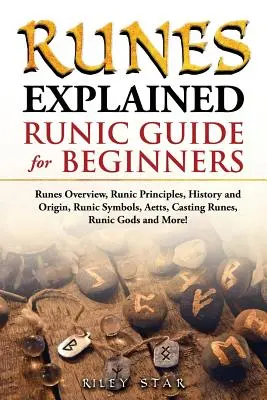 RUNES
EXPLAINED
RUNIC GUIDE
for BEGINNERS

Runes Overview, Runic Principles, History and Origin, Runic Symbols, Aetts, Casting Runes, Runic Gods and More!

RILEY STAR